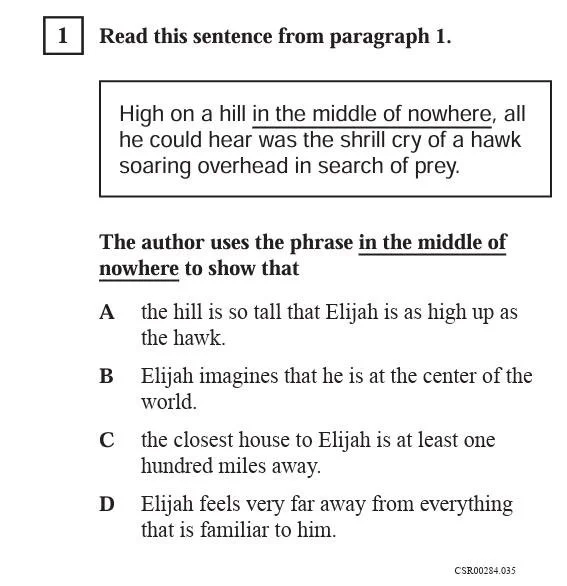 1 Read this sentence from paragraph 1.

High on a hill in the middle of nowhere, all he could hear was the shrill cry of a hawk soaring overhead in search of prey.

The author uses the phrase in the middle of nowhere to show that

A the hill is so tall that Elijah is as high up as the hawk.

B Elijah imagines that he is at the center of the world.

C the closest house to Elijah is at least one hundred miles away.

D Elijah feels very far away from everything that is familiar to him.

CSR00284.035